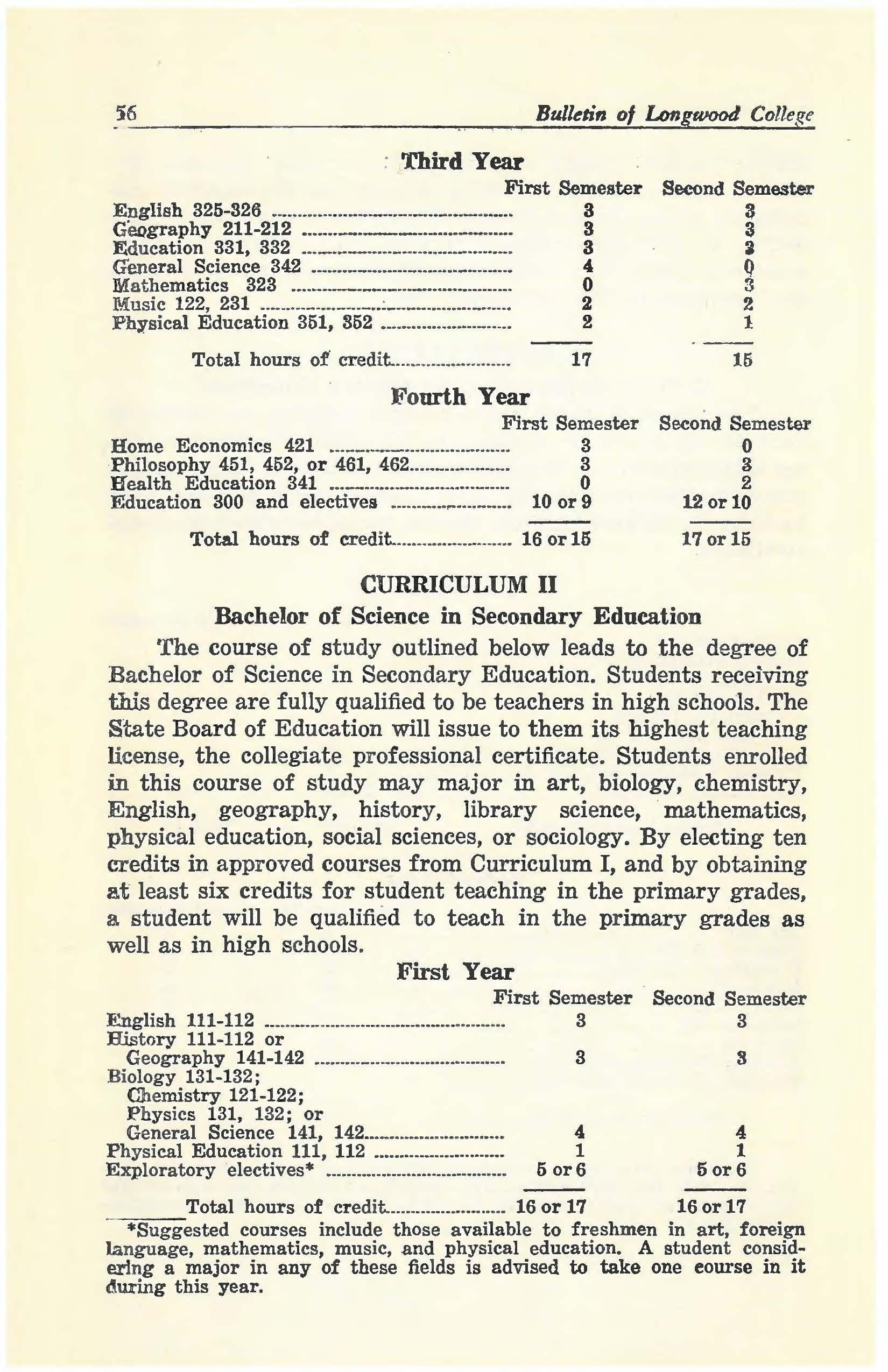 56 Bulletin of Longwood College

Third Year

| | First Semester | Second Semester |
|---|---|---|
| English 325-326 | 3 | 3 |
| Geography 211-212 | 3 | 3 |
| Education 331, 332 | 3 | 3 |
| General Science 342 | 4 | 0 |
| Mathematics 323 | 0 | 3 |
| Music 122, 231 | 2 | 2 |
| Physical Education 351, 352 | 2 | 1 |
| Total hours of credit | 17 | 15 |

Fourth Year

| | First Semester | Second Semester |
|---|---|---|
| Home Economics 421 | 3 | 0 |
| Philosophy 451, 452, or 461, 462 | 3 | 3 |
| Health Education 341 | 0 | 2 |
| Education 300 and electives | 10 or 9 | 12 or 10 |
| Total hours of credit | 16 or 15 | 17 or 15 |

CURRICULUM II

Bachelor of Science in Secondary Education

The course of study outlined below leads to the degree of Bachelor of Science in Secondary Education. Students receiving this degree are fully qualified to be teachers in high schools. The State Board of Education will issue to them its highest teaching license, the collegiate professional certificate. Students enrolled in this course of study may major in art, biology, chemistry, English, geography, history, library science, mathematics, physical education, social sciences, or sociology. By electing ten credits in approved courses from Curriculum I, and by obtaining at least six credits for student teaching in the primary grades, a student will be qualified to teach in the primary grades as well as in high schools.

First Year

| | First Semester | Second Semester |
|---|---|---|
| English 111-112 | 3 | 3 |
| History 111-112 or Geography 141-142 | 3 | 3 |
| Biology 131-132; Chemistry 121-122; Physics 131, 132; or General Science 141, 142 | 4 | 4 |
| Physical Education 111, 112 | 1 | 1 |
| Exploratory electives* | 5 or 6 | 5 or 6 |
| Total hours of credit | 16 or 17 | 16 or 17 |

*Suggested courses include those available to freshmen in art, foreign language, mathematics, music, and physical education. A student considering a major in any of these fields is advised to take one course in it during this year.